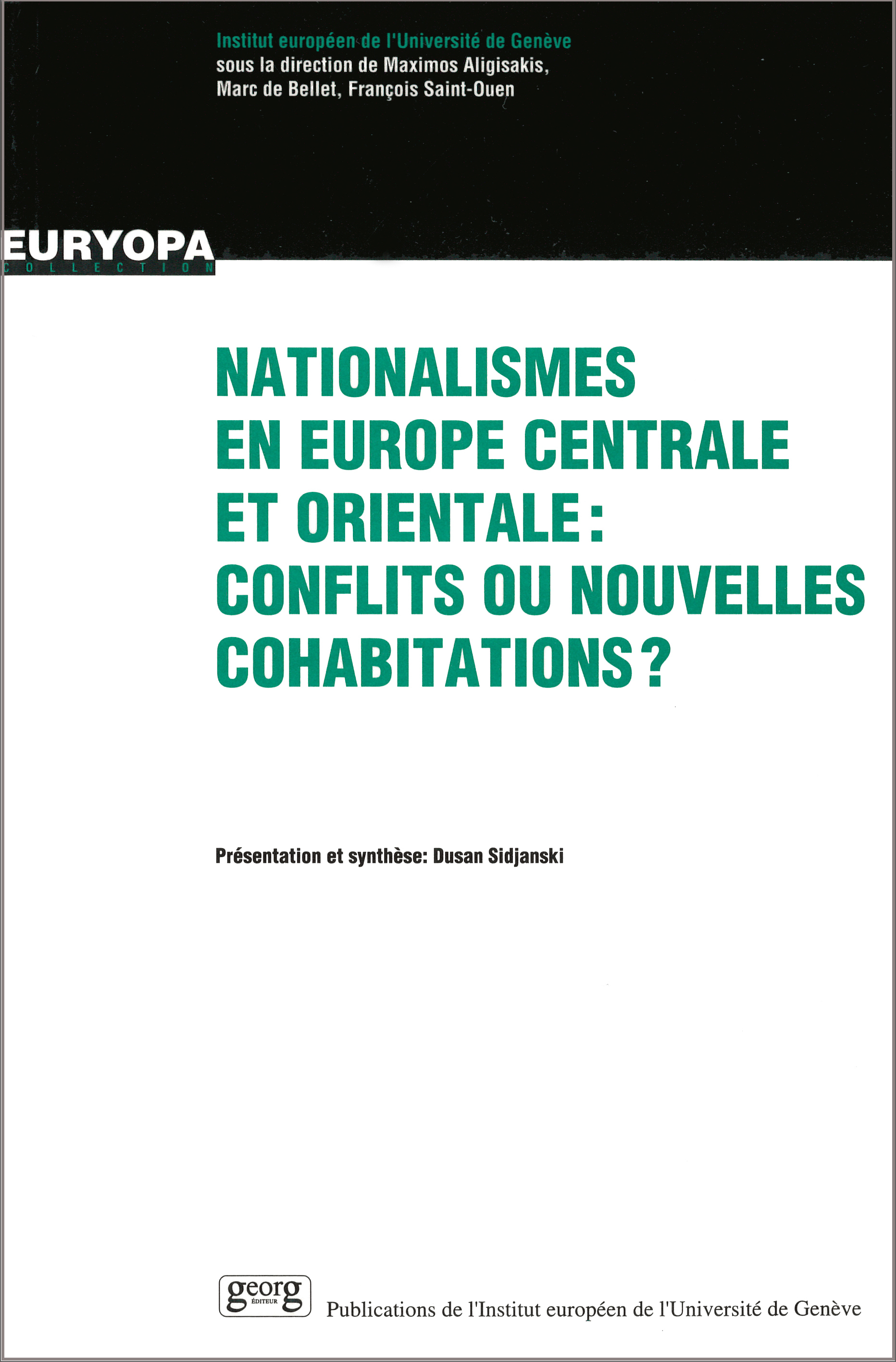 Institut européen de l'Université de Genève
sous la direction de Maximos Aligisakis,
Marc de Bellet, François Saint-Ouen

EURYOPA
COLLECTION

NATIONALISMES
EN EUROPE CENTRALE
ET ORIENTALE :
CONFLITS OU NOUVELLES
COHABITATIONS ?

Présentation et synthèse: Dusan Sidjanski

georg
ÉDITEUR

Publications de l'Institut européen de l'Université de Genève